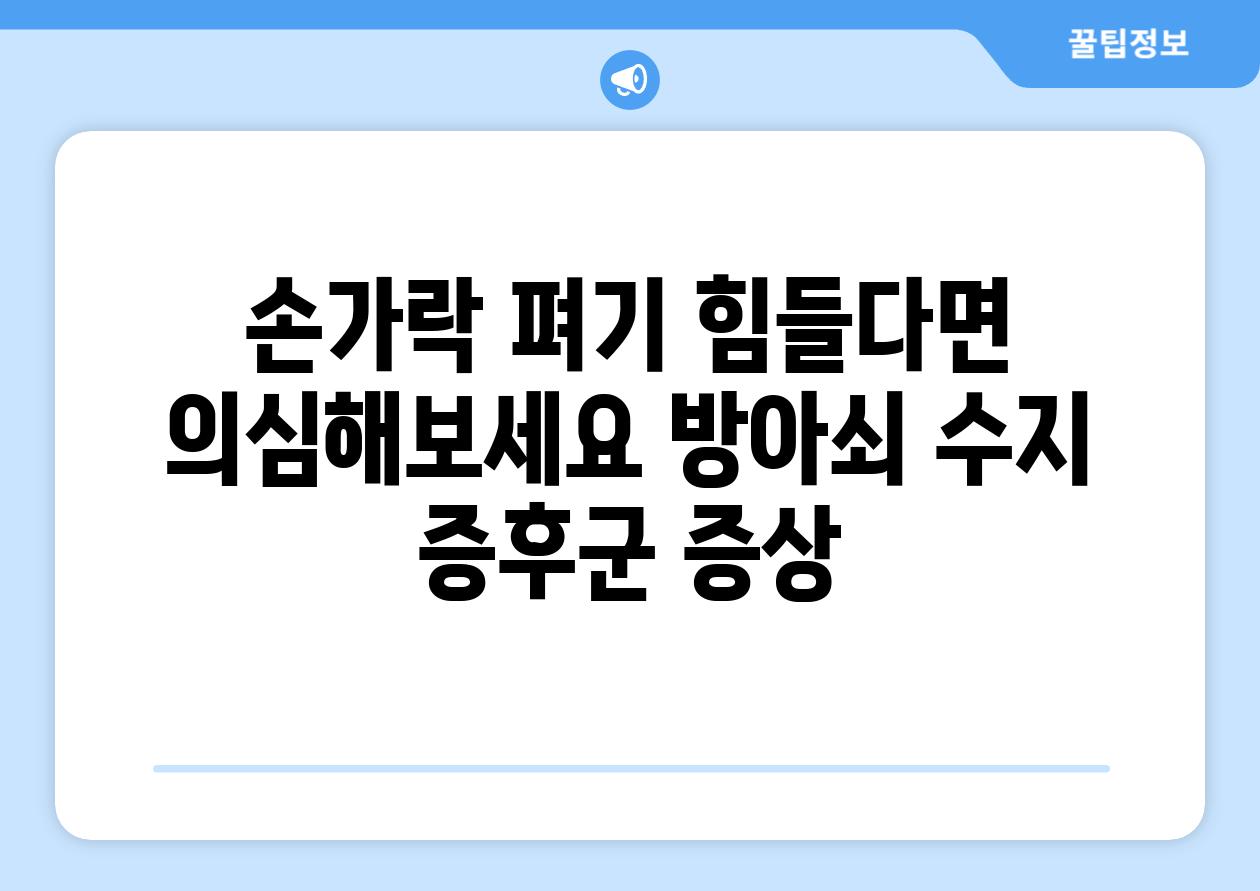 꿀팁정보

손가락 펴기 힘들다면 의심해보세요 방아쇠 수지 증후군 증상